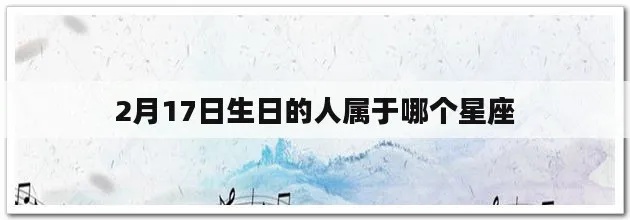 2月17日生日的人属于哪个星座